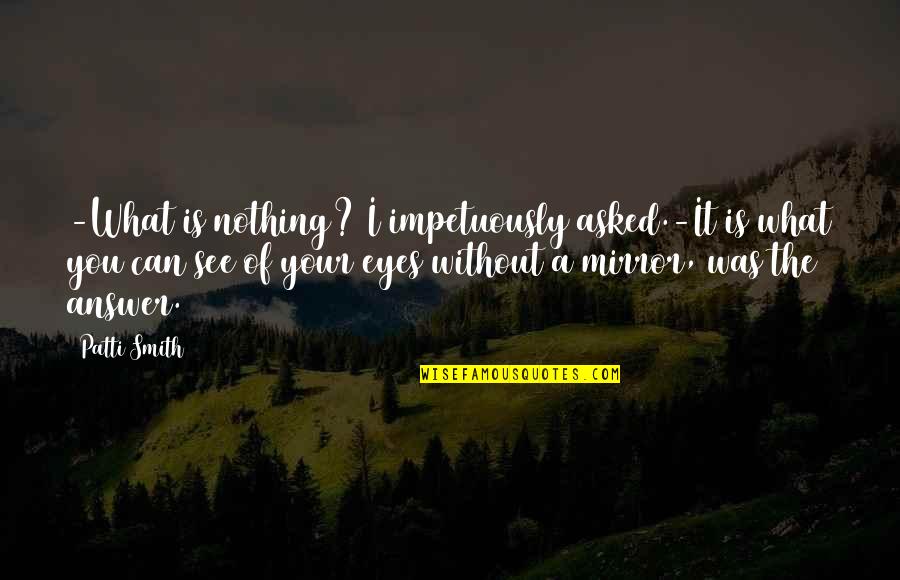 -What is nothing? I impetuously asked.-It is what you can see of your eyes without a mirror, was the answer.

Patti Smith

WISEFAMOUSQUOTES.COM